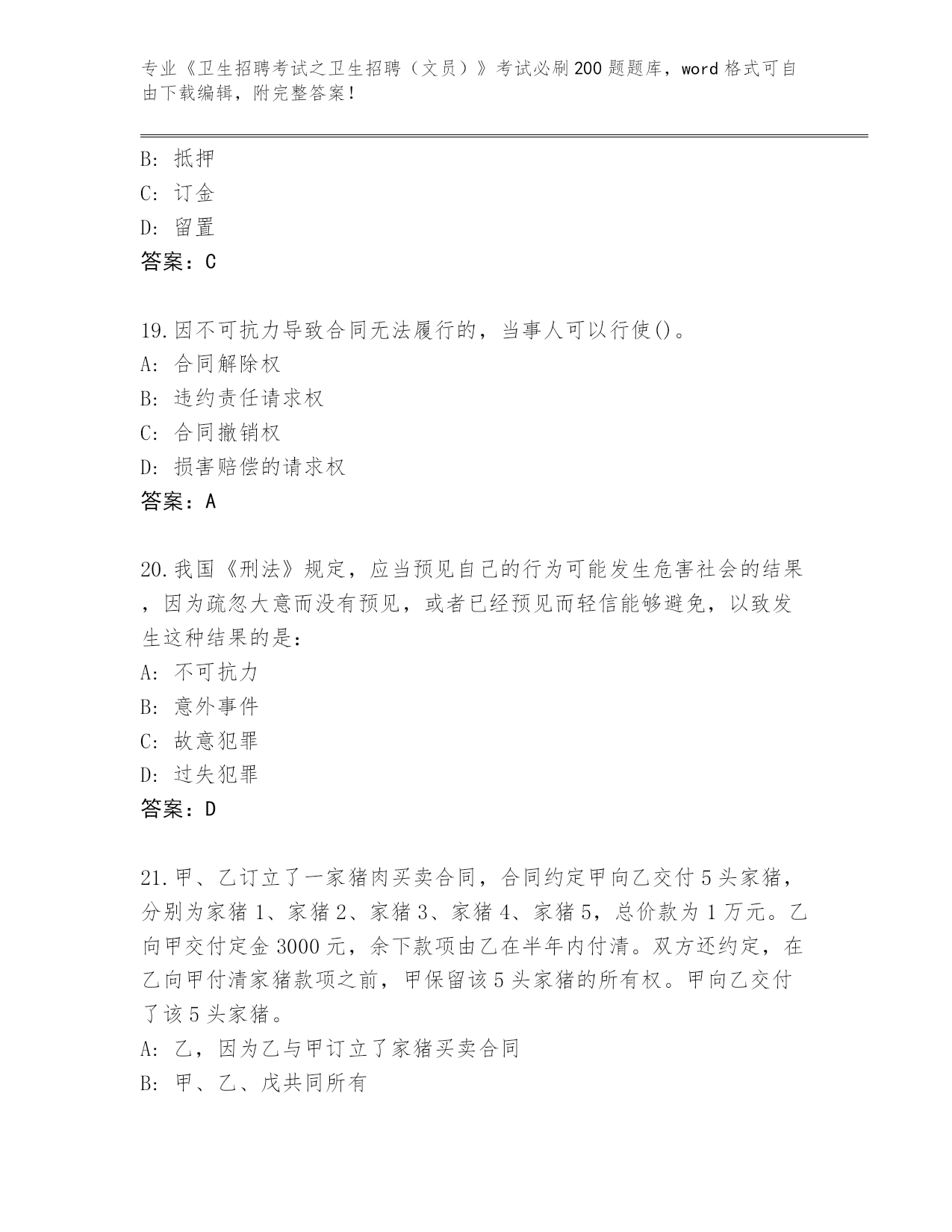 专业《卫生招聘考试之卫生招聘（文员）》考试必刷200题题库，word格式可自由下载编辑，附完整答案！

B: 抵押
C: 订金
D: 留置
答案：C

19.因不可抗力导致合同无法履行的，当事人可以行使()。
A: 合同解除权
B: 违约责任请求权
C: 合同撤销权
D: 损害赔偿的请求权
答案：A

20.我国《刑法》规定，应当预见自己的行为可能发生危害社会的结果，因为疏忽大意而没有预见，或者已经预见而轻信能够避免，以致发生这种结果的是：
A: 不可抗力
B: 意外事件
C: 故意犯罪
D: 过失犯罪
答案：D

21.甲、乙订立了一家猪肉买卖合同，合同约定甲向乙交付5头家猪，分别为家猪1、家猪2、家猪3、家猪4、家猪5，总价款为1万元。乙向甲交付定金3000元，余下款项由乙在半年内付清。双方还约定，在乙向甲付清家猪款项之前，甲保留该5头家猪的所有权。甲向乙交付了该5头家猪。
A: 乙，因为乙与甲订立了家猪买卖合同
B: 甲、乙、戊共同所有